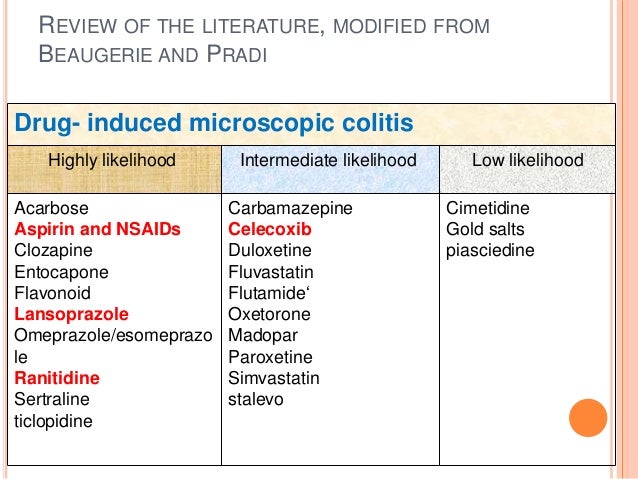 REVIEW OF THE LITERATURE, MODIFIED FROM BEAUGERIE AND PRADI

Drug- induced microscopic colitis

| Highly likelihood | Intermediate likelihood | Low likelihood |
|---|---|---|
| Acarbose<br>Aspirin and NSAIDs<br>Clozapine<br>Entocapone<br>Flavonoid<br>Lansoprazole<br>Omeprazole/esomeprazole<br>Ranitidine<br>Sertraline<br>ticlopidine | Carbamazepine<br>Celecoxib<br>Duloxetine<br>Fluvastatin<br>Flutamide‘<br>Oxetorone<br>Madopar<br>Paroxetine<br>Simvastatin<br>stalevo | Cimetidine<br>Gold salts<br>piasciedine |